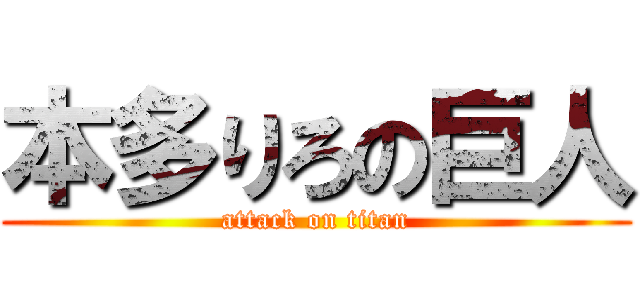 本多りろの巨人
attack on titan